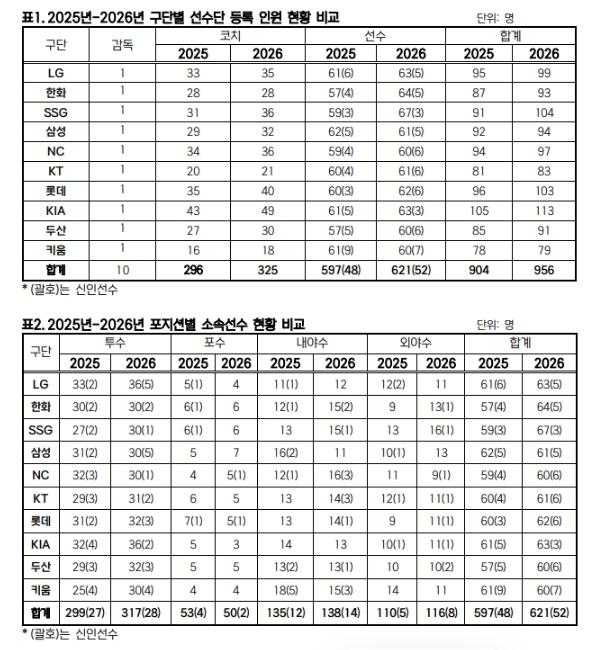 표1. 2025년-2026년 구단별 선수단 등록 인원 현황 비교

단위: 명

| 구단 | 감독 | 코치 2025 | 코치 2026 | 선수 2025 | 선수 2026 | 합계 2025 | 합계 2026 |
|---|---|---|---|---|---|---|---|
| LG | 1 | 33 | 35 | 61(6) | 63(5) | 95 | 99 |
| 한화 | 1 | 28 | 28 | 57(4) | 64(5) | 87 | 93 |
| SSG | 1 | 31 | 36 | 59(3) | 67(3) | 91 | 104 |
| 삼성 | 1 | 29 | 32 | 62(5) | 61(5) | 92 | 94 |
| NC | 1 | 34 | 36 | 59(4) | 60(6) | 94 | 97 |
| KT | 1 | 20 | 21 | 60(4) | 61(6) | 81 | 83 |
| 롯데 | 1 | 35 | 40 | 60(3) | 62(6) | 96 | 103 |
| KIA | 1 | 43 | 49 | 61(5) | 63(3) | 105 | 113 |
| 두산 | 1 | 27 | 30 | 57(5) | 60(6) | 85 | 91 |
| 키움 | 1 | 16 | 18 | 61(9) | 60(7) | 78 | 79 |
| 합계 | 10 | 296 | 325 | 597(48) | 621(52) | 904 | 956 |

* (괄호)는 신인선수

표2. 2025년-2026년 포지션별 소속선수 현황 비교

단위: 명

| 구단 | 투수 2025 | 투수 2026 | 포수 2025 | 포수 2026 | 내야수 2025 | 내야수 2026 | 외야수 2025 | 외야수 2026 | 합계 2025 | 합계 2026 |
|---|---|---|---|---|---|---|---|---|---|---|
| LG | 33(2) | 36(5) | 5(1) | 4 | 11(1) | 12 | 12(2) | 11 | 61(6) | 63(5) |
| 한화 | 30(2) | 30(2) | 6(1) | 6 | 12(1) | 15(2) | 9 | 13(1) | 57(4) | 64(5) |
| SSG | 27(2) | 30(1) | 6(1) | 6 | 13 | 15(1) | 13 | 16(1) | 59(3) | 67(3) |
| 삼성 | 31(2) | 30(5) | 5 | 7 | 16(2) | 11 | 10(1) | 13 | 62(5) | 61(5) |
| NC | 32(3) | 30(1) | 4 | 5(1) | 12(1) | 16(3) | 11 | 9(1) | 59(4) | 60(6) |
| KT | 29(3) | 31(2) | 6 | 5 | 13 | 14(3) | 12(1) | 11(1) | 60(4) | 61(6) |
| 롯데 | 31(2) | 32(3) | 7(1) | 5(1) | 13 | 14(1) | 9 | 11(1) | 60(3) | 62(6) |
| KIA | 32(4) | 36(2) | 5 | 3 | 14 | 13 | 10(1) | 11(1) | 61(5) | 63(3) |
| 두산 | 29(3) | 32(3) | 5 | 5 | 13(2) | 13(1) | 10 | 10(2) | 57(5) | 60(6) |
| 키움 | 25(4) | 30(4) | 4 | 4 | 18(5) | 15(3) | 14 | 11 | 61(9) | 60(7) |
| 합계 | 299(27) | 317(28) | 53(4) | 50(2) | 135(12) | 138(14) | 110(5) | 116(8) | 597(48) | 621(52) |

* (괄호)는 신인선수